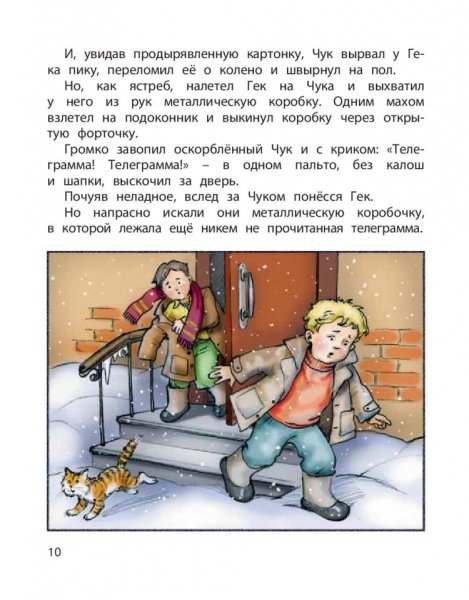 И, увидав продырявленную картонку, Чук вырвал у Гека пику, переломил её о колено и швырнул на пол.

Но, как ястреб, налетел Гек на Чука и выхватил у него из рук металлическую коробку. Одним махом взлетел на подоконник и выкинул коробку через открытую форточку.

Громко завопил оскорблённый Чук и с криком: «Телеграмма! Телеграмма!» – в одном пальто, без калош и шапки, выскочил за дверь.

Почуяв неладное, вслед за Чуком понёсся Гек.

Но напрасно искали они металлическую коробочку, в которой лежала ещё никем не прочитанная телеграмма.

10